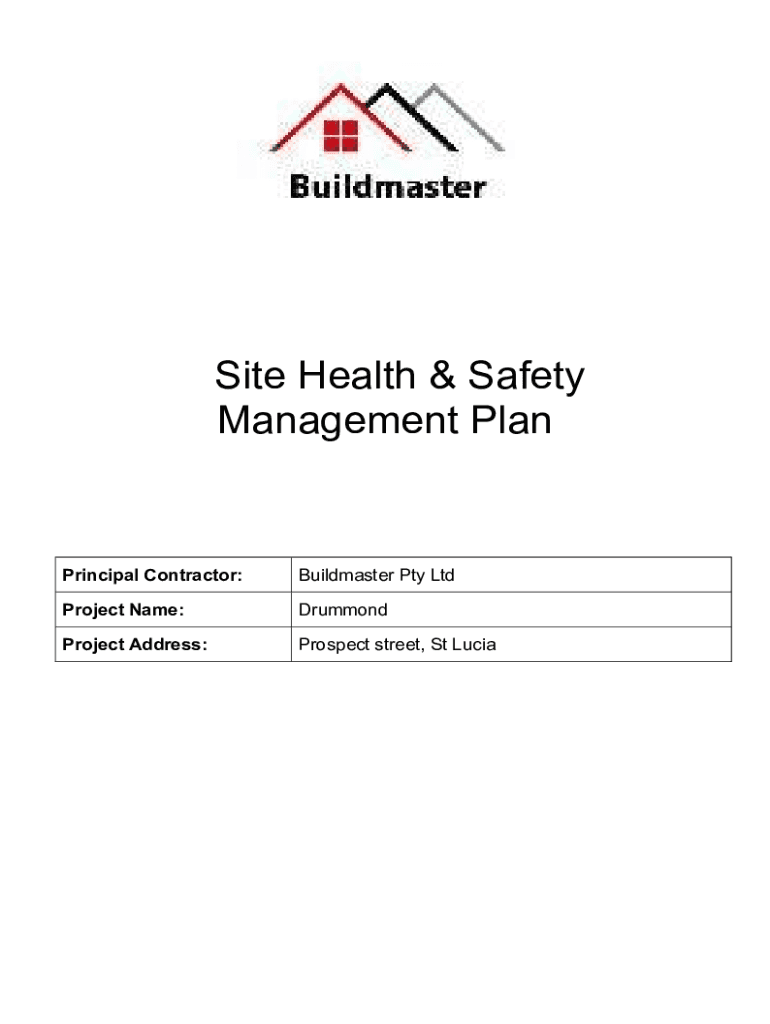 Buildmaster

Site Health & Safety Management Plan

| Principal Contractor: | Buildmaster Pty Ltd |
|---|---|
| Project Name: | Drummond |
| Project Address: | Prospect street, St Lucia |